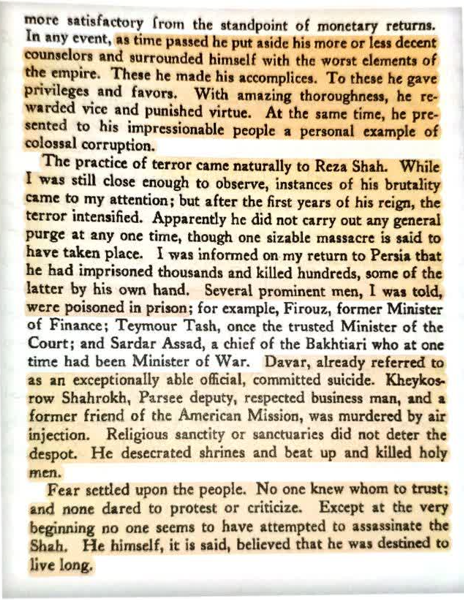 more satisfactory from the standpoint of monetary returns. In any event, as time passed he put aside his more or less decent counselors and surrounded himself with the worst elements of the empire. These he made his accomplices. To these he gave privileges and favors. With amazing thoroughness, he rewarded vice and punished virtue. At the same time, he presented to his impressionable people a personal example of colossal corruption.

The practice of terror came naturally to Reza Shah. While I was still close enough to observe, instances of his brutality came to my attention; but after the first years of his reign, the terror intensified. Apparently he did not carry out any general purge at any one time, though one sizable massacre is said to have taken place. I was informed on my return to Persia that he had imprisoned thousands and killed hundreds, some of the latter by his own hand. Several prominent men, I was told, were poisoned in prison; for example, Firouz, former Minister of Finance; Teymour Tash, once the trusted Minister of the Court; and Sardar Assad, a chief of the Bakhtiari who at one time had been Minister of War. Davar, already referred to as an exceptionally able official, committed suicide. Kheykosrow Shahrokh, Parsee deputy, respected business man, and a former friend of the American Mission, was murdered by air injection. Religious sanctity or sanctuaries did not deter the despot. He desecrated shrines and beat up and killed holy men.

Fear settled upon the people. No one knew whom to trust; and none dared to protest or criticize. Except at the very beginning no one seems to have attempted to assassinate the Shah. He himself, it is said, believed that he was destined to live long.